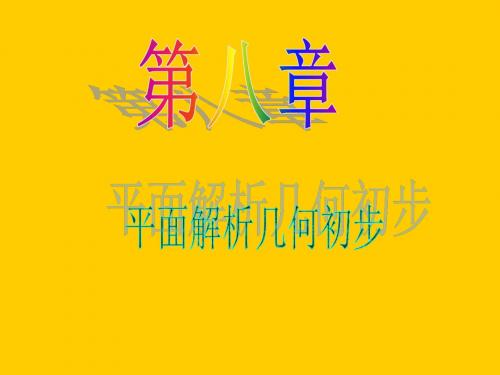 第八章

平面解析几何初步